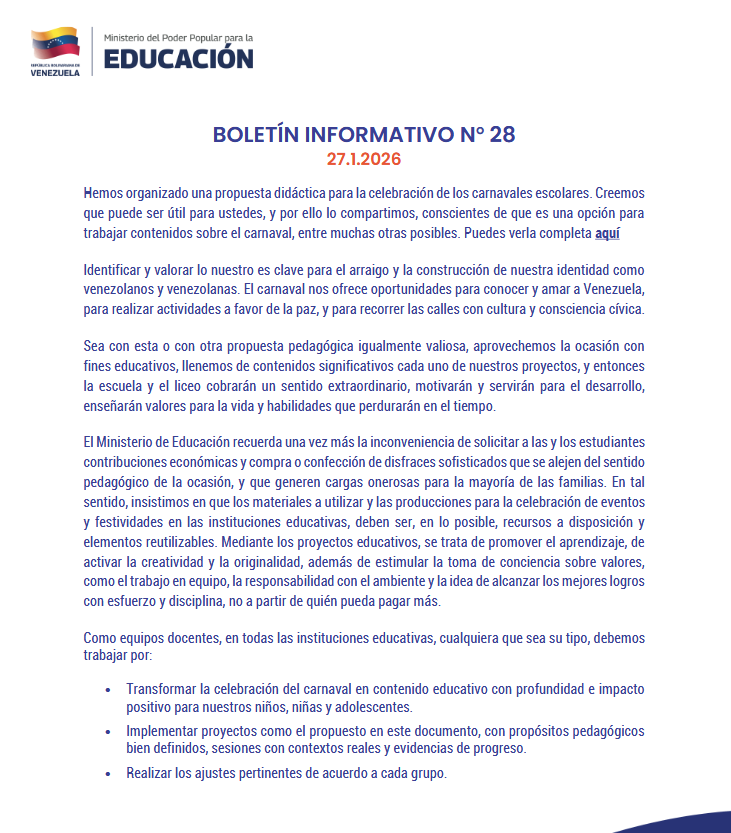 REPÚBLICA BOLIVARIANA DE VENEZUELA

Ministerio del Poder Popular para la
EDUCACIÓN

BOLETÍN INFORMATIVO N° 28
27.1.2026

Hemos organizado una propuesta didáctica para la celebración de los carnavales escolares. Creemos que puede ser útil para ustedes, y por ello lo compartimos, conscientes de que es una opción para trabajar contenidos sobre el carnaval, entre muchas otras posibles. Puedes verla completa aquí

Identificar y valorar lo nuestro es clave para el arraigo y la construcción de nuestra identidad como venezolanos y venezolanas. El carnaval nos ofrece oportunidades para conocer y amar a Venezuela, para realizar actividades a favor de la paz, y para recorrer las calles con cultura y consciencia cívica.

Sea con esta o con otra propuesta pedagógica igualmente valiosa, aprovechemos la ocasión con fines educativos, llenemos de contenidos significativos cada uno de nuestros proyectos, y entonces la escuela y el liceo cobrarán un sentido extraordinario, motivarán y servirán para el desarrollo, enseñarán valores para la vida y habilidades que perdurarán en el tiempo.

El Ministerio de Educación recuerda una vez más la inconveniencia de solicitar a las y los estudiantes contribuciones económicas y compra o confección de disfraces sofisticados que se alejen del sentido pedagógico de la ocasión, y que generen cargas onerosas para la mayoría de las familias. En tal sentido, insistimos en que los materiales a utilizar y las producciones para la celebración de eventos y festividades en las instituciones educativas, deben ser, en lo posible, recursos a disposición y elementos reutilizables. Mediante los proyectos educativos, se trata de promover el aprendizaje, de activar la creatividad y la originalidad, además de estimular la toma de conciencia sobre valores, como el trabajo en equipo, la responsabilidad con el ambiente y la idea de alcanzar los mejores logros con esfuerzo y disciplina, no a partir de quién pueda pagar más.

Como equipos docentes, en todas las instituciones educativas, cualquiera que sea su tipo, debemos trabajar por:

• Transformar la celebración del carnaval en contenido educativo con profundidad e impacto positivo para nuestros niños, niñas y adolescentes.
• Implementar proyectos como el propuesto en este documento, con propósitos pedagógicos bien definidos, sesiones con contextos reales y evidencias de progreso.
• Realizar los ajustes pertinentes de acuerdo a cada grupo.